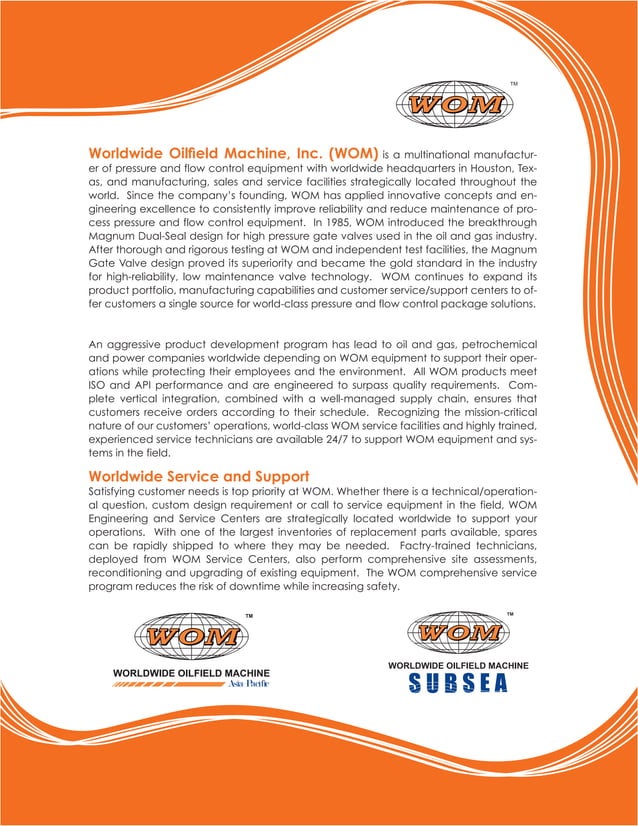 WOM ™

Worldwide Oilfield Machine, Inc. (WOM) is a multinational manufacturer of pressure and flow control equipment with worldwide headquarters in Houston, Texas, and manufacturing, sales and service facilities strategically located throughout the world. Since the company's founding, WOM has applied innovative concepts and engineering excellence to consistently improve reliability and reduce maintenance of process pressure and flow control equipment. In 1985, WOM introduced the breakthrough Magnum Dual-Seal design for high pressure gate valves used in the oil and gas industry. After thorough and rigorous testing at WOM and independent test facilities, the Magnum Gate Valve design proved its superiority and became the gold standard in the industry for high-reliability, low maintenance valve technology. WOM continues to expand its product portfolio, manufacturing capabilities and customer service/support centers to offer customers a single source for world-class pressure and flow control package solutions.

An aggressive product development program has lead to oil and gas, petrochemical and power companies worldwide depending on WOM equipment to support their operations while protecting their employees and the environment. All WOM products meet ISO and API performance and are engineered to surpass quality requirements. Complete vertical integration, combined with a well-managed supply chain, ensures that customers receive orders according to their schedule. Recognizing the mission-critical nature of our customers' operations, world-class WOM service facilities and highly trained, experienced service technicians are available 24/7 to support WOM equipment and systems in the field.

Worldwide Service and Support
Satisfying customer needs is top priority at WOM. Whether there is a technical/operational question, custom design requirement or call to service equipment in the field, WOM Engineering and Service Centers are strategically located worldwide to support your operations. With one of the largest inventories of replacement parts available, spares can be rapidly shipped to where they may be needed. Factry-trained technicians, deployed from WOM Service Centers, also perform comprehensive site assessments, reconditioning and upgrading of existing equipment. The WOM comprehensive service program reduces the risk of downtime while increasing safety.

WOM ™
WORLDWIDE OILFIELD MACHINE
Asia Pacific

WOM ™
WORLDWIDE OILFIELD MACHINE
SUBSEA